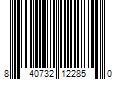 8 40732 12285 0